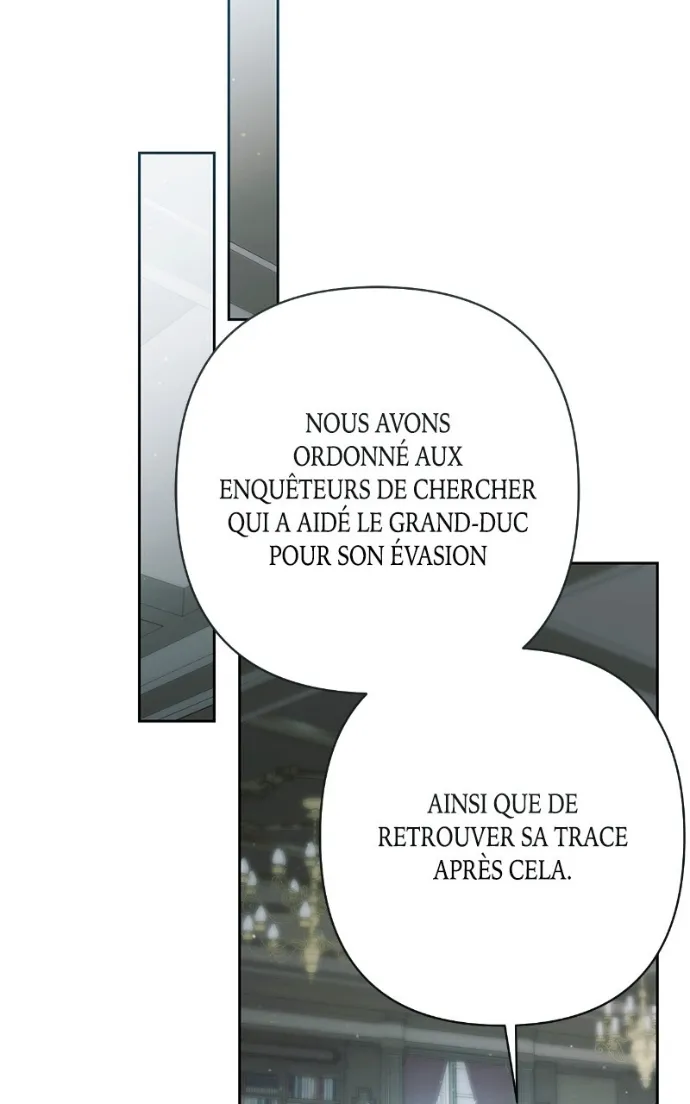 NOUS AVONS ORDONNÉ AUX ENQUÊTEURS DE CHERCHER QUI A AIDÉ LE GRAND-DUC POUR SON ÉVASION

AINSI QUE DE RETROUVER SA TRACE APRÈS CELA.